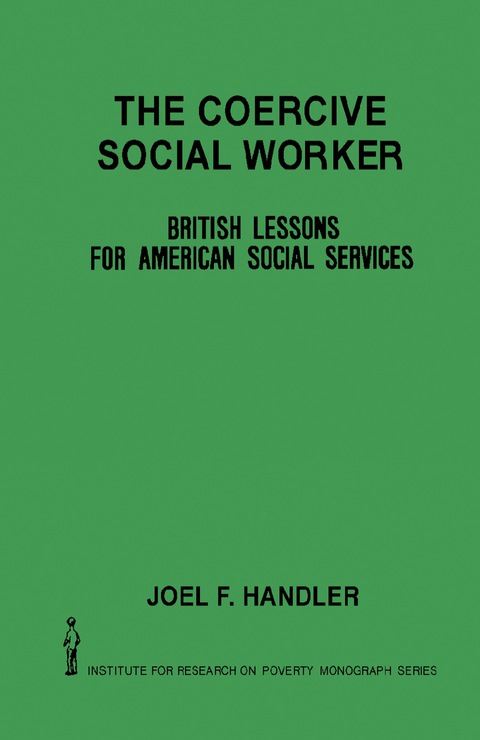 THE COERCIVE SOCIAL WORKER

BRITISH LESSONS FOR AMERICAN SOCIAL SERVICES

JOEL F. HANDLER

INSTITUTE FOR RESEARCH ON POVERTY MONOGRAPH SERIES